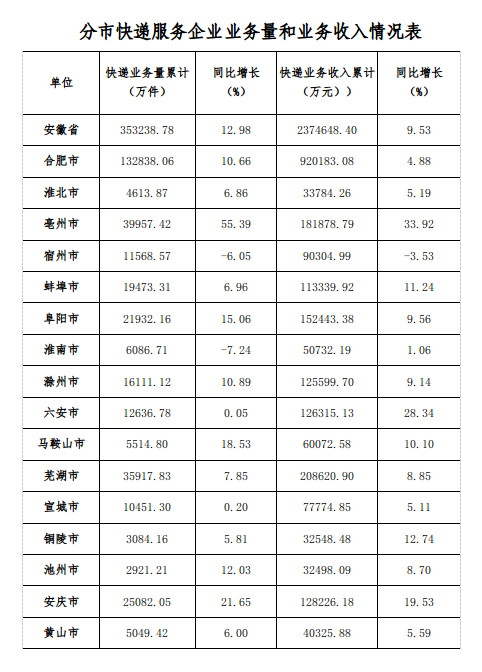 分市快递服务企业业务量和业务收入情况表

| 单位 | 快递业务量累计（万件） | 同比增长（%） | 快递业务收入累计（万元）） | 同比增长（%） |
|---|---|---|---|---|
| 安徽省 | 353238.78 | 12.98 | 2374648.40 | 9.53 |
| 合肥市 | 132838.06 | 10.66 | 920183.08 | 4.88 |
| 淮北市 | 4613.87 | 6.86 | 33784.26 | 5.19 |
| 亳州市 | 39957.42 | 55.39 | 181878.79 | 33.92 |
| 宿州市 | 11568.57 | -6.05 | 90304.99 | -3.53 |
| 蚌埠市 | 19473.31 | 6.96 | 113339.92 | 11.24 |
| 阜阳市 | 21932.16 | 15.06 | 152443.38 | 9.56 |
| 淮南市 | 6086.71 | -7.24 | 50732.19 | 1.06 |
| 滁州市 | 16111.12 | 10.89 | 125599.70 | 9.14 |
| 六安市 | 12636.78 | 0.05 | 126315.13 | 28.34 |
| 马鞍山市 | 5514.80 | 18.53 | 60072.58 | 10.10 |
| 芜湖市 | 35917.83 | 7.85 | 208620.90 | 8.85 |
| 宣城市 | 10451.30 | 0.20 | 77774.85 | 5.11 |
| 铜陵市 | 3084.16 | 5.81 | 32548.48 | 12.74 |
| 池州市 | 2921.21 | 12.03 | 32498.09 | 8.70 |
| 安庆市 | 25082.05 | 21.65 | 128226.18 | 19.53 |
| 黄山市 | 5049.42 | 6.00 | 40325.88 | 5.59 |